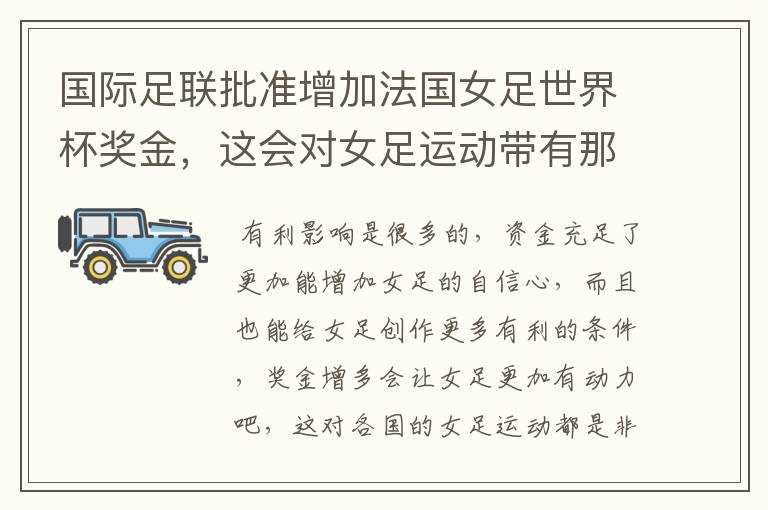 国际足联批准增加法国女足世界杯奖金，这会对女足运动带有那

有利影响是很多的，资金充足了更加能增加女足的自信心，而且也能给女足创作更多有利的条件，奖金增多会让女足更加有动力吧，这对各国的女足运动都是非